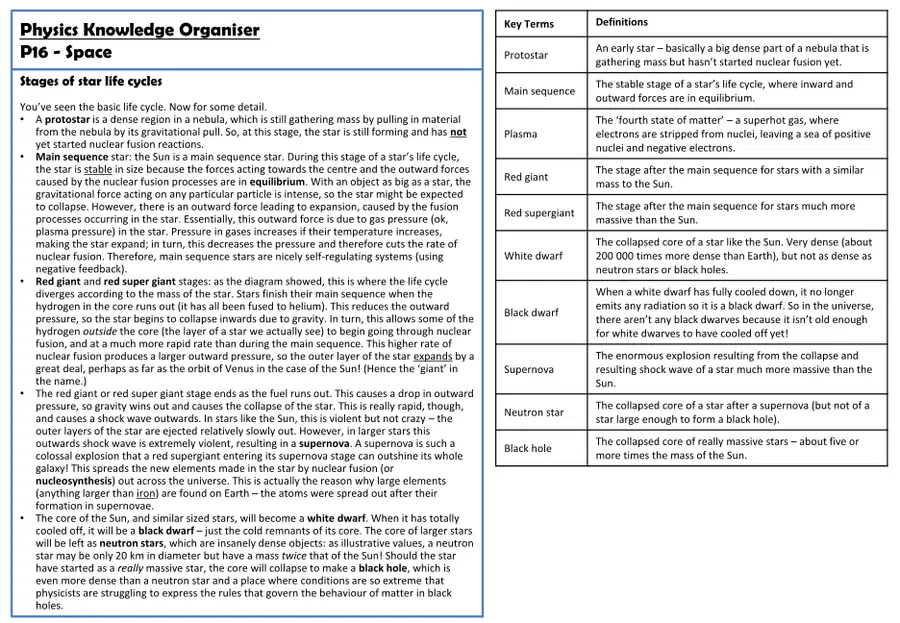 Physics Knowledge Organiser
P16 - Space

Stages of star life cycles

You've seen the basic life cycle. Now for some detail.
• A protostar is a dense region in a nebula, which is still gathering mass by pulling in material from the nebula by its gravitational pull. So, at this stage, the star is still forming and has not yet started nuclear fusion reactions.
• Main sequence star: the Sun is a main sequence star. During this stage of a star's life cycle, the star is stable in size because the forces acting towards the centre and the outward forces caused by the nuclear fusion processes are in equilibrium. With an object as big as a star, the gravitational force acting on any particular particle is intense, so the star might be expected to collapse. However, there is an outward force leading to expansion, caused by the fusion processes occurring in the star. Essentially, this outward force is due to gas pressure (ok, plasma pressure) in the star. Pressure in gases increases if their temperature increases, making the star expand; in turn, this decreases the pressure and therefore cuts the rate of nuclear fusion. Therefore, main sequence stars are nicely self-regulating systems (using negative feedback).
• Red giant and red super giant stages: as the diagram showed, this is where the life cycle diverges according to the mass of the star. Stars finish their main sequence when the hydrogen in the core runs out (it has all been fused to helium). This reduces the outward pressure, so the star begins to collapse inwards due to gravity. In turn, this allows some of the hydrogen outside the core (the layer of a star we actually see) to begin going through nuclear fusion, and at a much more rapid rate than during the main sequence. This higher rate of nuclear fusion produces a larger outward pressure, so the outer layer of the star expands by a great deal, perhaps as far as the orbit of Venus in the case of the Sun! (Hence the 'giant' in the name.)
• The red giant or red super giant stage ends as the fuel runs out. This causes a drop in outward pressure, so gravity wins out and causes the collapse of the star. This is really rapid, though, and causes a shock wave outwards. In stars like the Sun, this is violent but not crazy – the outer layers of the star are ejected relatively slowly out. However, in larger stars this outwards shock wave is extremely violent, resulting in a supernova. A supernova is such a colossal explosion that a red supergiant entering its supernova stage can outshine its whole galaxy! This spreads the new elements made in the star by nuclear fusion (or nucleosynthesis) out across the universe. This is actually the reason why large elements (anything larger than iron) are found on Earth – the atoms were spread out after their formation in supernovae.
• The core of the Sun, and similar sized stars, will become a white dwarf. When it has totally cooled off, it will be a black dwarf – just the cold remnants of its core. The core of larger stars will be left as neutron stars, which are insanely dense objects: as illustrative values, a neutron star may be only 20 km in diameter but have a mass twice that of the Sun! Should the star have started as a really massive star, the core will collapse to make a black hole, which is even more dense than a neutron star and a place where conditions are so extreme that physicists are struggling to express the rules that govern the behaviour of matter in black holes.

| Key Terms | Definitions |
|---|---|
| Protostar | An early star – basically a big dense part of a nebula that is gathering mass but hasn't started nuclear fusion yet. |
| Main sequence | The stable stage of a star's life cycle, where inward and outward forces are in equilibrium. |
| Plasma | The 'fourth state of matter' – a superhot gas, where electrons are stripped from nuclei, leaving a sea of positive nuclei and negative electrons. |
| Red giant | The stage after the main sequence for stars with a similar mass to the Sun. |
| Red supergiant | The stage after the main sequence for stars much more massive than the Sun. |
| White dwarf | The collapsed core of a star like the Sun. Very dense (about 200 000 times more dense than Earth), but not as dense as neutron stars or black holes. |
| Black dwarf | When a white dwarf has fully cooled down, it no longer emits any radiation so it is a black dwarf. So in the universe, there aren't any black dwarves because it isn't old enough for white dwarves to have cooled off yet! |
| Supernova | The enormous explosion resulting from the collapse and resulting shock wave of a star much more massive than the Sun. |
| Neutron star | The collapsed core of a star after a supernova (but not of a star large enough to form a black hole). |
| Black hole | The collapsed core of really massive stars – about five or more times the mass of the Sun. |